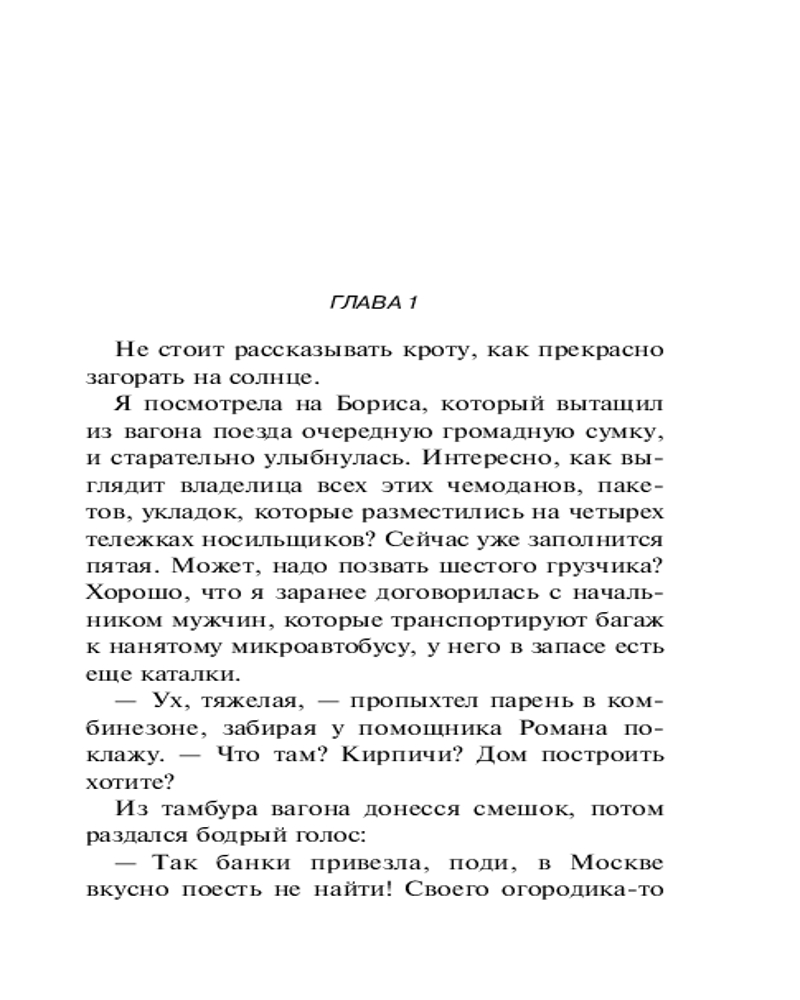 ГЛАВА 1

Не стоит рассказывать кроту, как прекрасно загорать на солнце.

Я посмотрела на Бориса, который вытащил из вагона поезда очередную громадную сумку, и старательно улыбнулась. Интересно, как выглядит владелица всех этих чемоданов, пакетов, укладок, которые разместились на четырех тележках носильщиков? Сейчас уже заполнится пятая. Может, надо позвать шестого грузчика? Хорошо, что я заранее договорилась с начальником мужчин, которые транспортируют багаж к нанятому микроавтобусу, у него в запасе есть еще каталки.

— Ух, тяжелая, — пропыхтел парень в комбинезоне, забирая у помощника Романа поклажу. — Что там? Кирпичи? Дом построить хотите?

Из тамбура вагона донесся смешок, потом раздался бодрый голос:

— Так банки привезла, поди, в Москве вкусно поесть не найти! Своего огородика-то